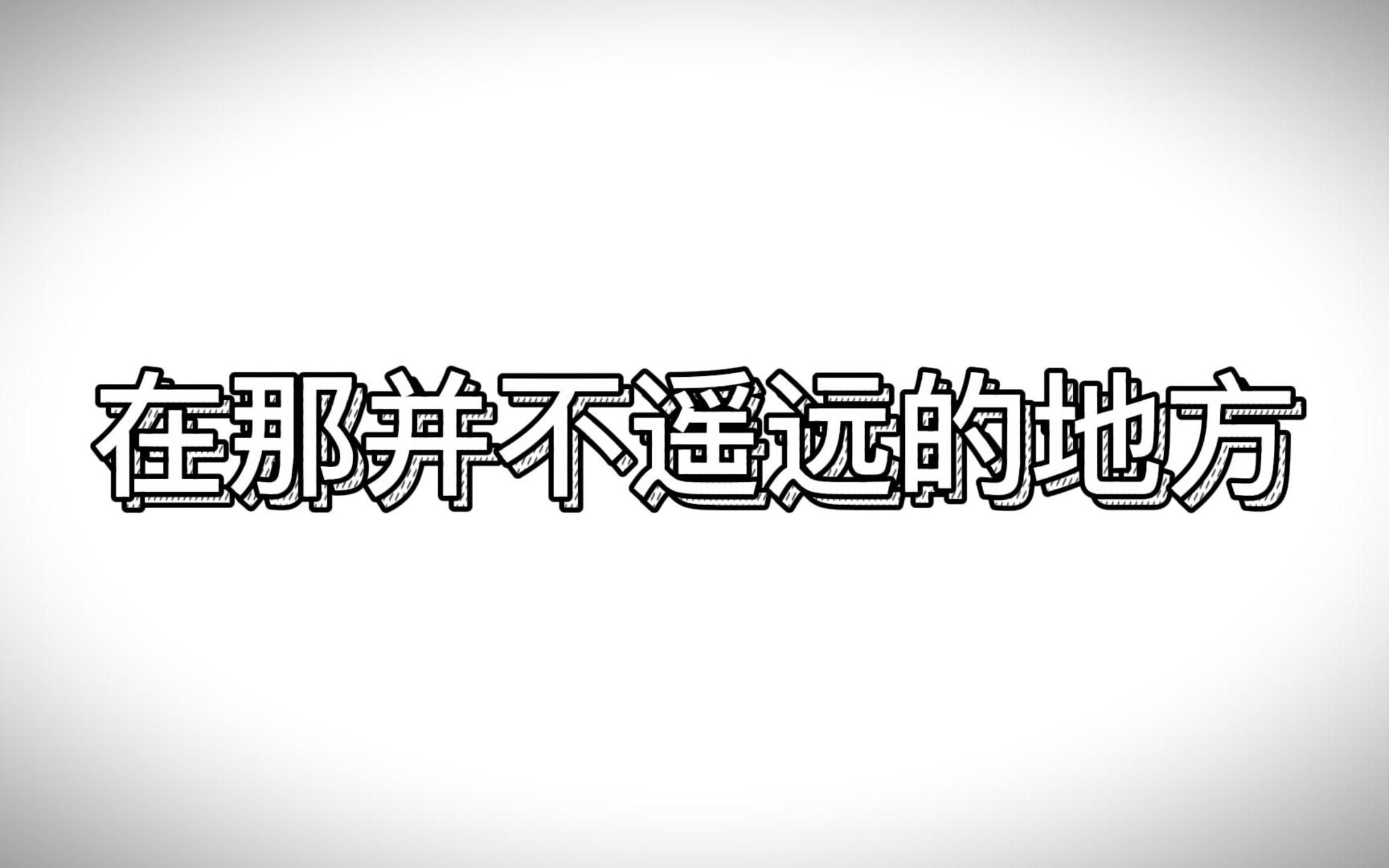 在那并不遥远的地方